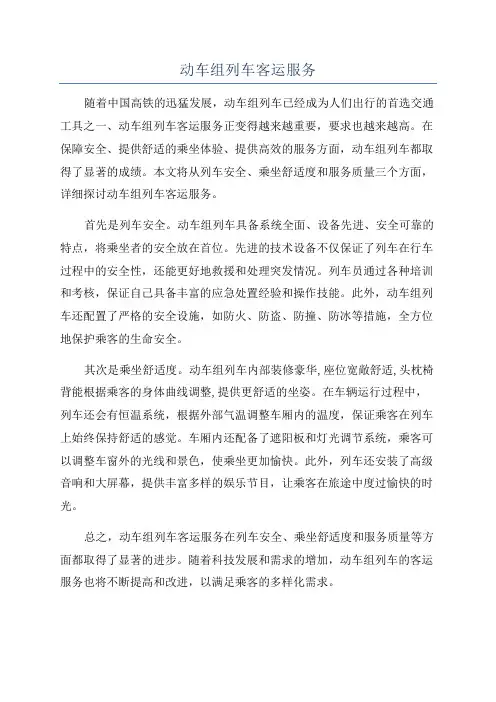 动车组列车客运服务

随着中国高铁的迅猛发展，动车组列车已经成为人们出行的首选交通工具之一、动车组列车客运服务正变得越来越重要，要求也越来越高。在保障安全、提供舒适的乘坐体验、提供高效的服务方面，动车组列车都取得了显著的成绩。本文将从列车安全、乘坐舒适度和服务质量三个方面，详细探讨动车组列车客运服务。

首先是列车安全。动车组列车具备系统全面、设备先进、安全可靠的特点，将乘坐者的安全放在首位。先进的技术设备不仅保证了列车在行车过程中的安全性，还能更好地救援和处理突发情况。列车员通过各种培训和考核，保证自己具备丰富的应急处置经验和操作技能。此外，动车组列车还配置了严格的安全设施，如防火、防盗、防撞、防冰等措施，全方位地保护乘客的生命安全。

其次是乘坐舒适度。动车组列车内部装修豪华, 座位宽敞舒适, 头枕椅背能根据乘客的身体曲线调整, 提供更舒适的坐姿。在车辆运行过程中，列车还会有恒温系统，根据外部气温调整车厢内的温度，保证乘客在列车上始终保持舒适的感觉。车厢内还配备了遮阳板和灯光调节系统，乘客可以调整车窗外的光线和景色，使乘坐更加愉快。此外，列车还安装了高级音响和大屏幕，提供丰富多样的娱乐节目，让乘客在旅途中度过愉快的时光。

总之，动车组列车客运服务在列车安全、乘坐舒适度和服务质量等方面都取得了显著的进步。随着科技发展和需求的增加，动车组列车的客运服务也将不断提高和改进，以满足乘客的多样化需求。